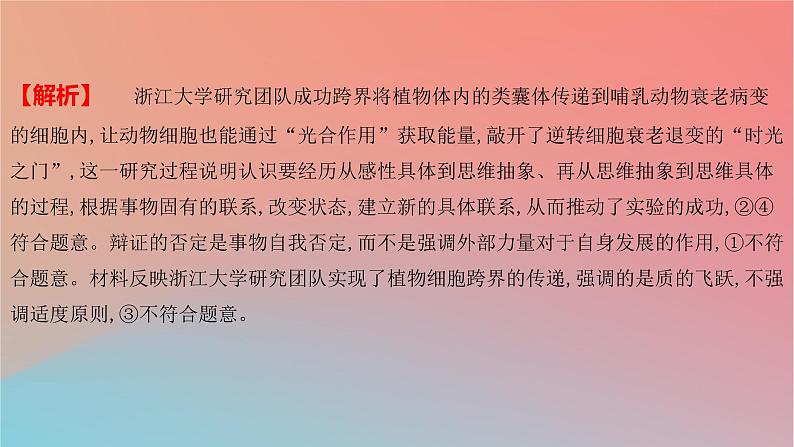 【解析】 浙江大学研究团队成功跨界将植物体内的类囊体传递到哺乳动物衰老病变的细胞内,让动物细胞也能通过“光合作用”获取能量,敲开了逆转细胞衰老退变的“时光之门”,这一研究过程说明认识要经历从感性具体到思维抽象、再从思维抽象到思维具体的过程,根据事物固有的联系,改变状态,建立新的具体联系,从而推动了实验的成功,②④符合题意。辩证的否定是事物自我否定,而不是强调外部力量对于自身发展的作用,①不符合题意。材料反映浙江大学研究团队实现了植物细胞跨界的传递,强调的是质的飞跃,不强调适度原则,③不符合题意。